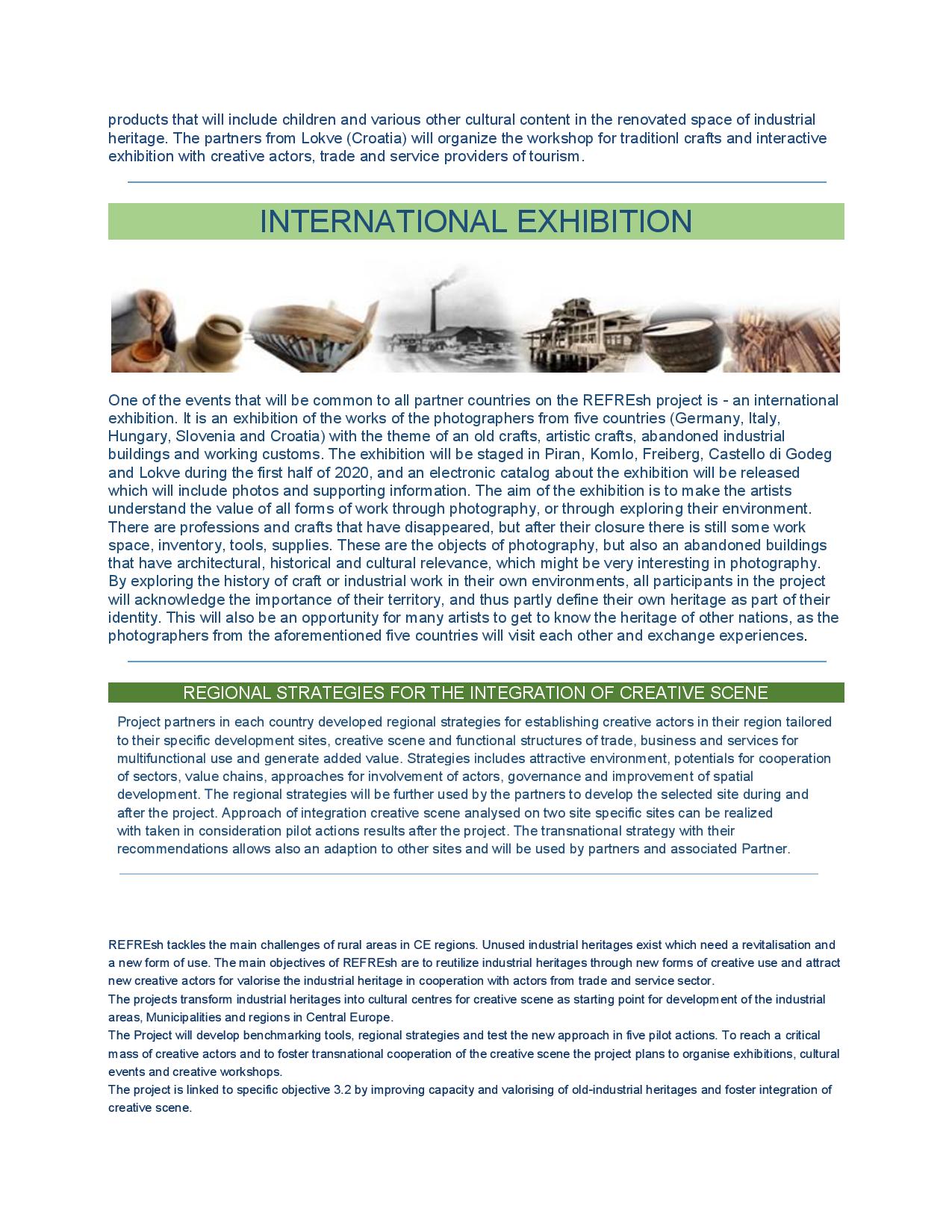 products that will include children and various other cultural content in the renovated space of industrial heritage. The partners from Lokve (Croatia) will organize the workshop for traditionl crafts and interactive exhibition with creative actors, trade and service providers of tourism.

INTERNATIONAL EXHIBITION

One of the events that will be common to all partner countries on the REFREsh project is - an international exhibition. It is an exhibition of the works of the photographers from five countries (Germany, Italy, Hungary, Slovenia and Croatia) with the theme of an old crafts, artistic crafts, abandoned industrial buildings and working customs. The exhibition will be staged in Piran, Komlo, Freiberg, Castello di Godeg and Lokve during the first half of 2020, and an electronic catalog about the exhibition will be released which will include photos and supporting information. The aim of the exhibition is to make the artists understand the value of all forms of work through photography, or through exploring their environment. There are professions and crafts that have disappeared, but after their closure there is still some work space, inventory, tools, supplies. These are the objects of photography, but also an abandoned buildings that have architectural, historical and cultural relevance, which might be very interesting in photography. By exploring the history of craft or industrial work in their own environments, all participants in the project will acknowledge the importance of their territory, and thus partly define their own heritage as part of their identity. This will also be an opportunity for many artists to get to know the heritage of other nations, as the photographers from the aforementioned five countries will visit each other and exchange experiences.

REGIONAL STRATEGIES FOR THE INTEGRATION OF CREATIVE SCENE

Project partners in each country developed regional strategies for establishing creative actors in their region tailored to their specific development sites, creative scene and functional structures of trade, business and services for multifunctional use and generate added value. Strategies includes attractive environment, potentials for cooperation of sectors, value chains, approaches for involvement of actors, governance and improvement of spatial development. The regional strategies will be further used by the partners to develop the selected site during and after the project. Approach of integration creative scene analysed on two site specific sites can be realized with taken in consideration pilot actions results after the project. The transnational strategy with their recommendations allows also an adaption to other sites and will be used by partners and associated Partner.

REFREsh tackles the main challenges of rural areas in CE regions. Unused industrial heritages exist which need a revitalisation and a new form of use. The main objectives of REFREsh are to reutilize industrial heritages through new forms of creative use and attract new creative actors for valorise the industrial heritage in cooperation with actors from trade and service sector.
The projects transform industrial heritages into cultural centres for creative scene as starting point for development of the industrial areas, Municipalities and regions in Central Europe.
The Project will develop benchmarking tools, regional strategies and test the new approach in five pilot actions. To reach a critical mass of creative actors and to foster transnational cooperation of the creative scene the project plans to organise exhibitions, cultural events and creative workshops.
The project is linked to specific objective 3.2 by improving capacity and valorising of old-industrial heritages and foster integration of creative scene.